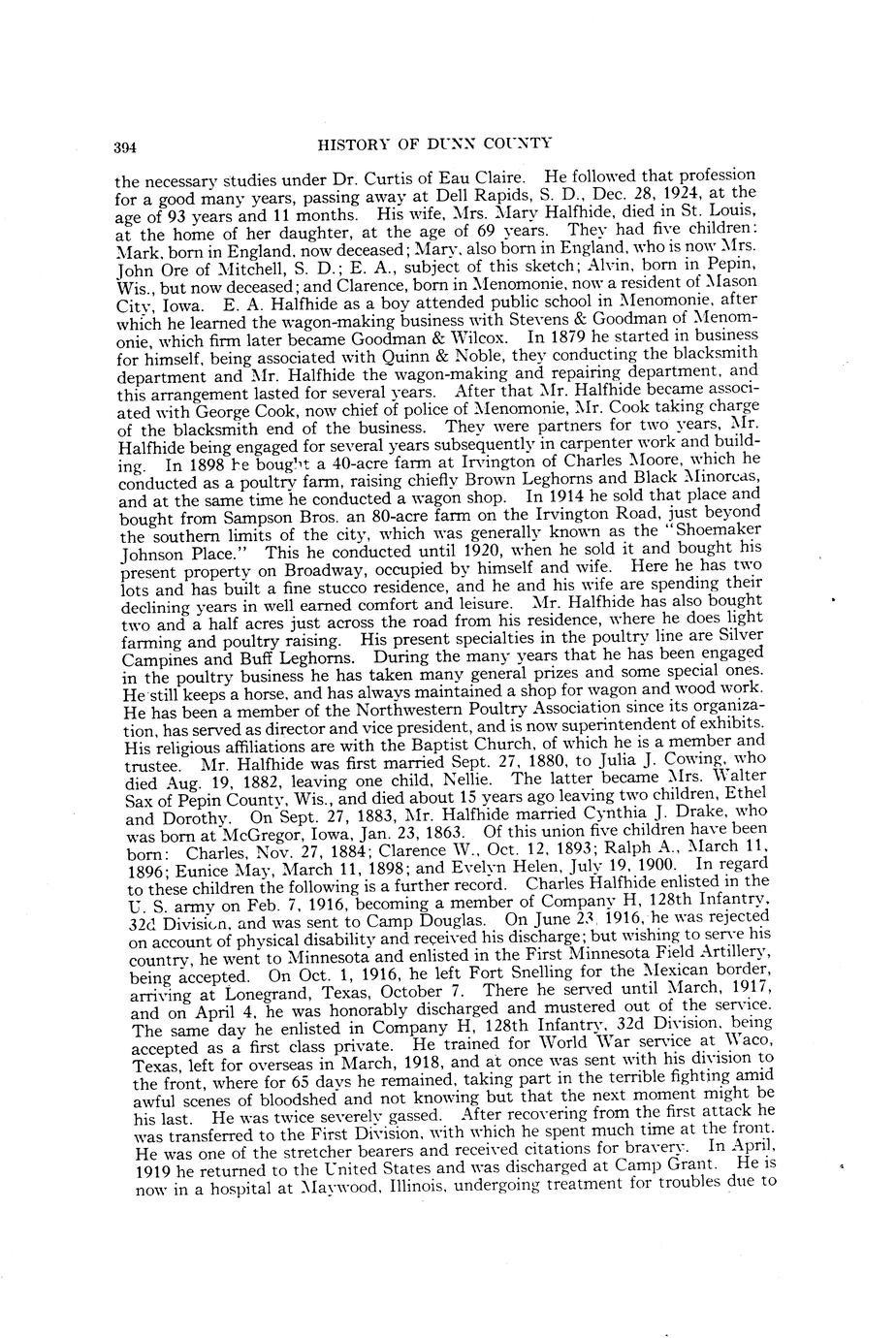 394 HISTORY OF DUNN COUNTY

the necessary studies under Dr. Curtis of Eau Claire. He followed that profession for a good many years, passing away at Dell Rapids, S. D., Dec. 28, 1924, at the age of 93 years and 11 months. His wife, Mrs. Mary Halfhide, died in St. Louis, at the home of her daughter, at the age of 69 years. They had five children: Mark, born in England, now deceased; Mary, also born in England, who is now Mrs. John Ore of Mitchell, S. D.; E. A., subject of this sketch; Alvin, born in Pepin, Wis., but now deceased; and Clarence, born in Menomonie, now a resident of Mason City, Iowa. E. A. Halfhide as a boy attended public school in Menomonie, after which he learned the wagon-making business with Stevens & Goodman of Menomonie, which firm later became Goodman & Wilcox. In 1879 he started in business for himself, being associated with Quinn & Noble, they conducting the blacksmith department and Mr. Halfhide the wagon-making and repairing department, and this arrangement lasted for several years. After that Mr. Halfhide became associated with George Cook, now chief of police of Menomonie, Mr. Cook taking charge of the blacksmith end of the business. They were partners for two years, Mr. Halfhide being engaged for several years subsequently in carpenter work and building. In 1898 he bought a 40-acre farm at Irvington of Charles Moore, which he conducted as a poultry farm, raising chiefly Brown Leghorns and Black Minorcas, and at the same time he conducted a wagon shop. In 1914 he sold that place and bought from Sampson Bros. an 80-acre farm on the Irvington Road, just beyond the southern limits of the city, which was generally known as the "Shoemaker Johnson Place." This he conducted until 1920, when he sold it and bought his present property on Broadway, occupied by himself and wife. Here he has two lots and has built a fine stucco residence, and he and his wife are spending their declining years in well earned comfort and leisure. Mr. Halfhide has also bought two and a half acres just across the road from his residence, where he does light farming and poultry raising. His present specialties in the poultry line are Silver Campines and Buff Leghorns. During the many years that he has been engaged in the poultry business he has taken many general prizes and some special ones. He still keeps a horse, and has always maintained a shop for wagon and wood work. He has been a member of the Northwestern Poultry Association since its organization, has served as director and vice president, and is now superintendent of exhibits. His religious affiliations are with the Baptist Church, of which he is a member and trustee. Mr. Halfhide was first married Sept. 27, 1880, to Julia J. Cowing, who died Aug. 19, 1882, leaving one child, Nellie. The latter became Mrs. Walter Sax of Pepin County, Wis., and died about 15 years ago leaving two children, Ethel and Dorothy. On Sept. 27, 1883, Mr. Halfhide married Cynthia J. Drake, who was born at McGregor, Iowa, Jan. 23, 1863. Of this union five children have been born: Charles, Nov. 27, 1884; Clarence W., Oct. 12, 1893; Ralph A., March 11, 1896; Eunice May, March 11, 1898; and Evelyn Helen, July 19, 1900. In regard to these children the following is a further record. Charles Halfhide enlisted in the U. S. army on Feb. 7, 1916, becoming a member of Company H, 128th Infantry, 32d Division, and was sent to Camp Douglas. On June 23, 1916, he was rejected on account of physical disability and received his discharge; but wishing to serve his country, he went to Minnesota and enlisted in the First Minnesota Field Artillery, being accepted. On Oct. 1, 1916, he left Fort Snelling for the Mexican border, arriving at Lonegrand, Texas, October 7. There he served until March, 1917, and on April 4, he was honorably discharged and mustered out of the service. The same day he enlisted in Company H, 128th Infantry, 32d Division, being accepted as a first class private. He trained for World War service at Waco, Texas, left for overseas in March, 1918, and at once was sent with his division to the front, where for 65 days he remained, taking part in the terrible fighting amid awful scenes of bloodshed and not knowing but that the next moment might be his last. He was twice severely gassed. After recovering from the first attack he was transferred to the First Division, with which he spent much time at the front. He was one of the stretcher bearers and received citations for bravery. In April, 1919 he returned to the United States and was discharged at Camp Grant. He is now in a hospital at Maywood, Illinois, undergoing treatment for troubles due to